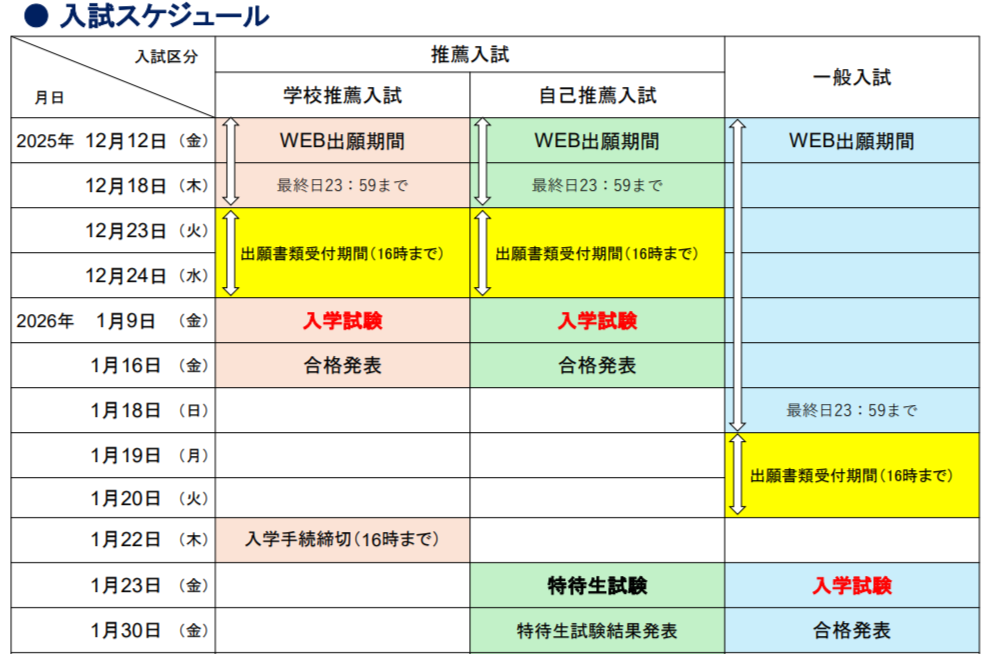 ● 入試スケジュール

| 入試区分 / 月日 | 推薦入試 学校推薦入試 | 推薦入試 自己推薦入試 | 一般入試 |
|---|---|---|---|
| 2025年 12月12日（金） | WEB出願期間 | WEB出願期間 | WEB出願期間 |
| 12月18日（木） | 最終日23：59まで | 最終日23：59まで | |
| 12月23日（火） | 出願書類受付期間（16時まで） | 出願書類受付期間（16時まで） | |
| 12月24日（水） | | | |
| 2026年 1月9日（金） | 入学試験 | 入学試験 | |
| 1月16日（金） | 合格発表 | 合格発表 | |
| 1月18日（日） | | | 最終日23：59まで |
| 1月19日（月） | | | 出願書類受付期間（16時まで） |
| 1月20日（火） | | | |
| 1月22日（木） | 入学手続締切（16時まで） | | |
| 1月23日（金） | | 特待生試験 | 入学試験 |
| 1月30日（金） | | 特待生試験結果発表 | 合格発表 |